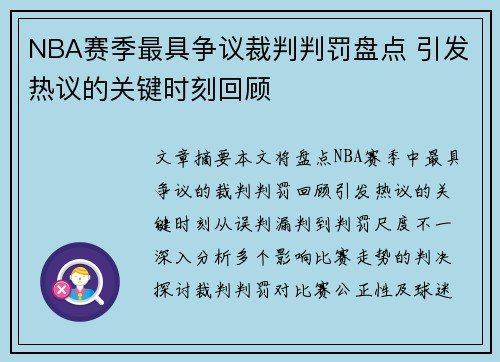 NBA赛季最具争议裁判判罚盘点 引发热议的关键时刻回顾

文章摘要本文将盘点NBA赛季中最具争议的裁判判罚回顾引发热议的关键时刻从误判漏判到判罚尺度不一深入分析多个影响比赛走势的判决探讨裁判判罚对比赛公正性及球迷